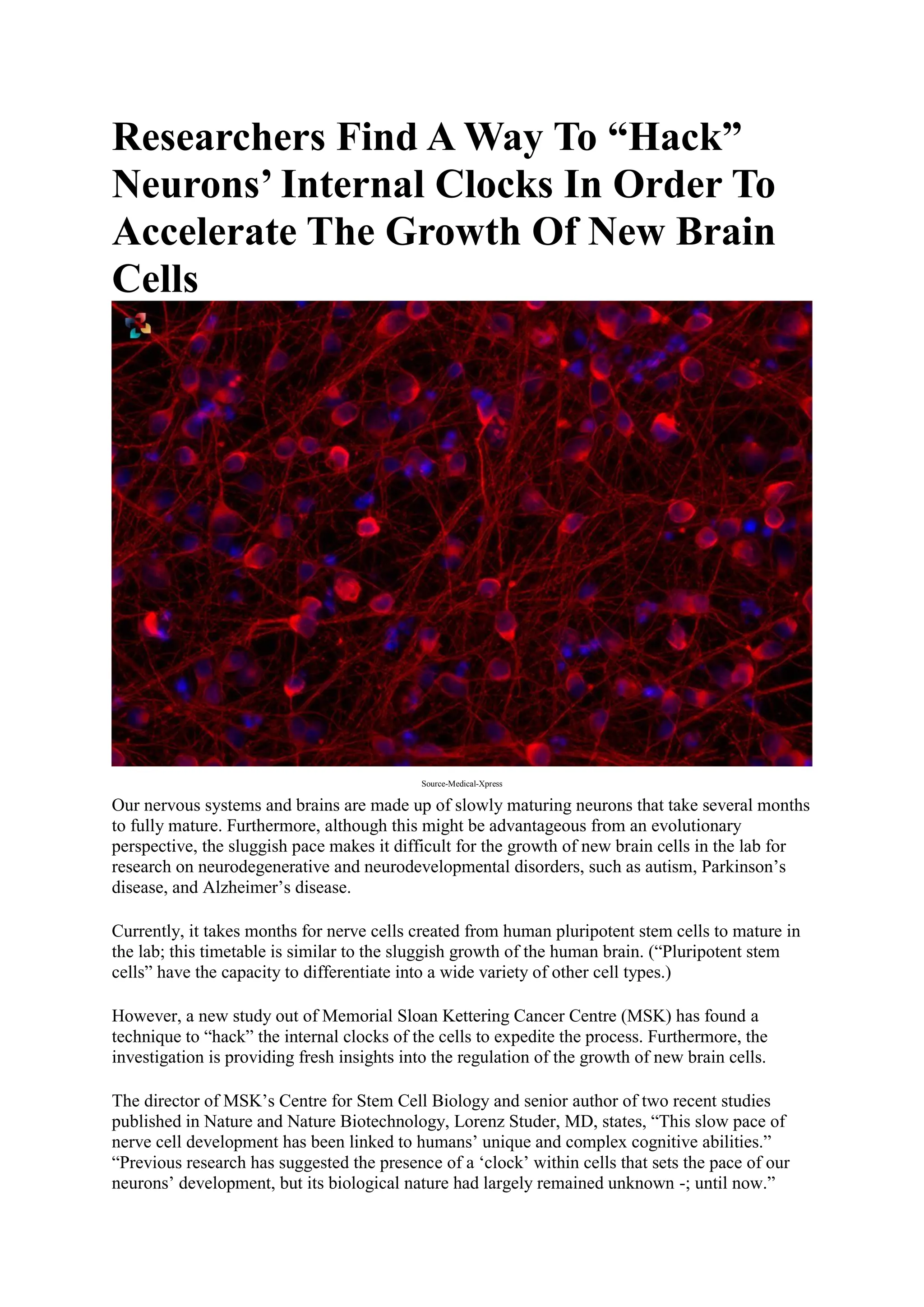 Researchers Find A Way To “Hack” Neurons’ Internal Clocks In Order To Accelerate The Growth Of New Brain Cells

Source-Medical-Xpress

Our nervous systems and brains are made up of slowly maturing neurons that take several months to fully mature. Furthermore, although this might be advantageous from an evolutionary perspective, the sluggish pace makes it difficult for the growth of new brain cells in the lab for research on neurodegenerative and neurodevelopmental disorders, such as autism, Parkinson’s disease, and Alzheimer’s disease.

Currently, it takes months for nerve cells created from human pluripotent stem cells to mature in the lab; this timetable is similar to the sluggish growth of the human brain. (“Pluripotent stem cells” have the capacity to differentiate into a wide variety of other cell types.)

However, a new study out of Memorial Sloan Kettering Cancer Centre (MSK) has found a technique to “hack” the internal clocks of the cells to expedite the process. Furthermore, the investigation is providing fresh insights into the regulation of the growth of new brain cells.

The director of MSK’s Centre for Stem Cell Biology and senior author of two recent studies published in Nature and Nature Biotechnology, Lorenz Studer, MD, states, “This slow pace of nerve cell development has been linked to humans’ unique and complex cognitive abilities.” “Previous research has suggested the presence of a ‘clock’ within cells that sets the pace of our neurons’ development, but its biological nature had largely remained unknown -; until now.”